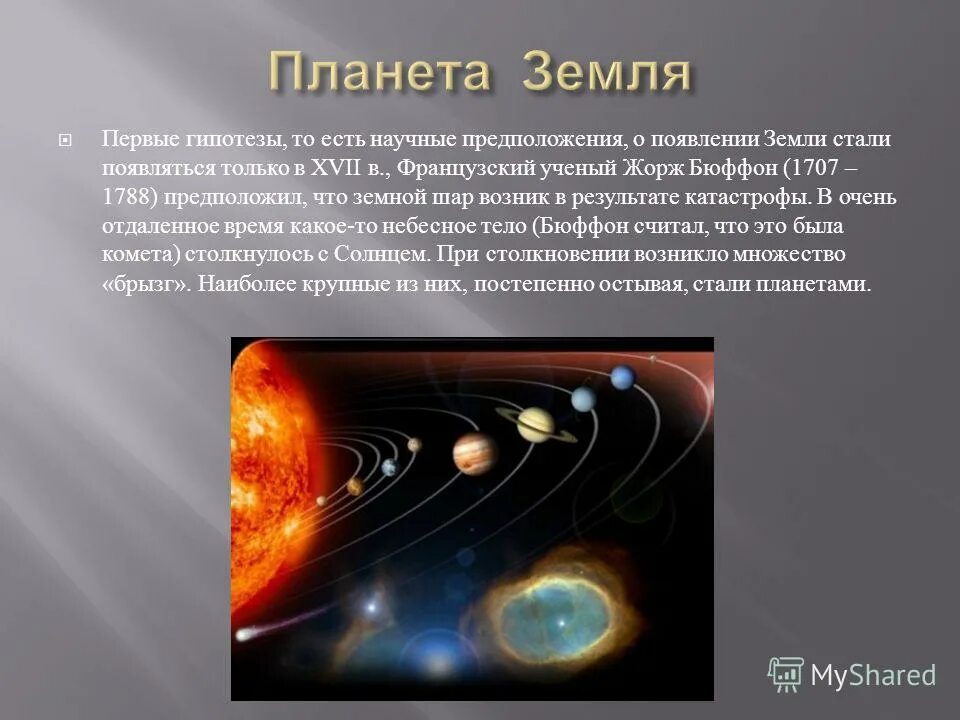 Планета Земля

Первые гипотезы, то есть научные предположения, о появлении Земли стали появляться только в XVII в., Французский ученый Жорж Бюффон (1707 – 1788) предположил, что земной шар возник в результате катастрофы. В очень отдаленное время какое-то небесное тело (Бюффон считал, что это была комета) столкнулось с Солнцем. При столкновении возникло множество «брызг». Наиболее крупные из них, постепенно остывая, стали планетами.

MyShared